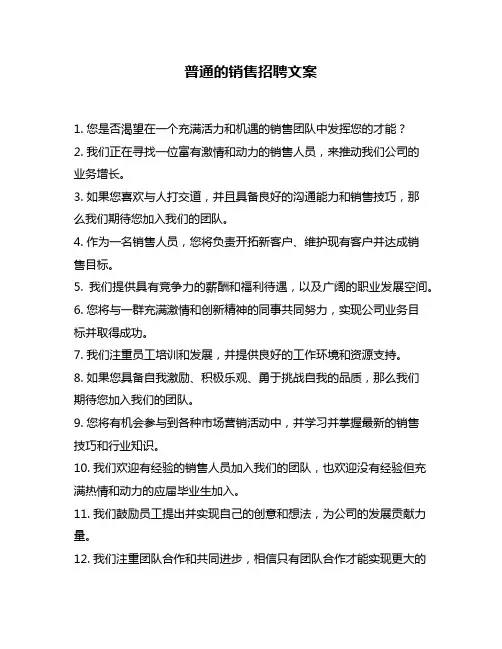 普通的销售招聘文案

1. 您是否渴望在一个充满活力和机遇的销售团队中发挥您的才能？

2. 我们正在寻找一位富有激情和动力的销售人员，来推动我们公司的业务增长。

3. 如果您喜欢与人打交道，并且具备良好的沟通能力和销售技巧，那么我们期待您加入我们的团队。

4. 作为一名销售人员，您将负责开拓新客户、维护现有客户并达成销售目标。

5. 我们提供具有竞争力的薪酬和福利待遇，以及广阔的职业发展空间。

6. 您将与一群充满激情和创新精神的同事共同努力，实现公司业务目标并取得成功。

7. 我们注重员工培训和发展，并提供良好的工作环境和资源支持。

8. 如果您具备自我激励、积极乐观、勇于挑战自我的品质，那么我们期待您加入我们的团队。

9. 您将有机会参与到各种市场营销活动中，并学习并掌握最新的销售技巧和行业知识。

10. 我们欢迎有经验的销售人员加入我们的团队，也欢迎没有经验但充满热情和动力的应届毕业生加入。

11. 我们鼓励员工提出并实现自己的创意和想法，为公司的发展贡献力量。

12. 我们注重团队合作和共同进步，相信只有团队合作才能实现更大的